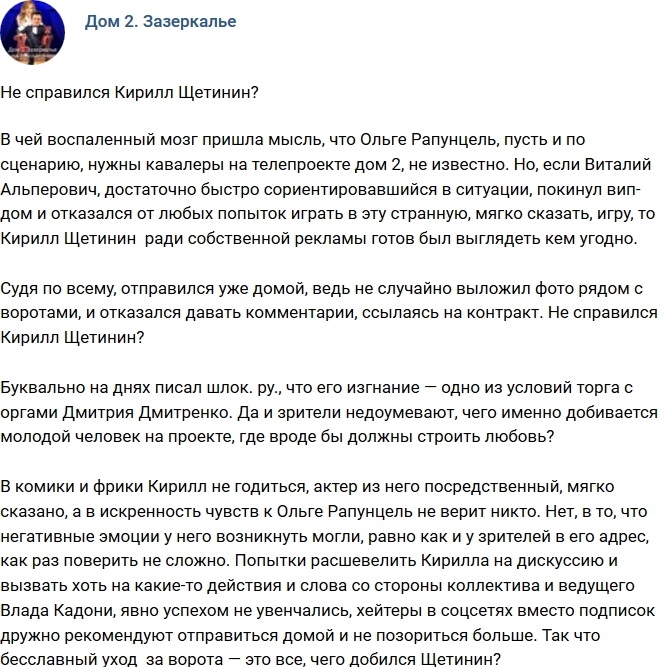 Дом 2. Зазеркалье

Не справился Кирилл Щетинин?

В чей воспаленный мозг пришла мысль, что Ольге Рапунцель, пусть и по сценарию, нужны кавалеры на телепроекте дом 2, не известно. Но, если Виталий Альперович, достаточно быстро сориентировавшийся в ситуации, покинул вип-дом и отказался от любых попыток играть в эту странную, мягко сказать, игру, то Кирилл Щетинин ради собственной рекламы готов был выглядеть кем угодно.

Судя по всему, отправился уже домой, ведь не случайно выложил фото рядом с воротами, и отказался давать комментарии, ссылаясь на контракт. Не справился Кирилл Щетинин?

Буквально на днях писал шлок. ру., что его изгнание — одно из условий торга с оргами Дмитрия Дмитренко. Да и зрители недоумевают, чего именно добивается молодой человек на проекте, где вроде бы должны строить любовь?

В комики и фрики Кирилл не годиться, актер из него посредственный, мягко сказано, а в искренность чувств к Ольге Рапунцель не верит никто. Нет, в то, что негативные эмоции у него возникнуть могли, равно как и у зрителей в его адрес, как раз поверить не сложно. Попытки расшевелить Кирилла на дискуссию и вызвать хоть на какие-то действия и слова со стороны коллектива и ведущего Влада Кадони, явно успехом не увенчались, хейтеры в соцсетях вместо подписок дружно рекомендуют отправиться домой и не позориться больше. Так что бесславный уход за ворота — это все, чего добился Щетинин?